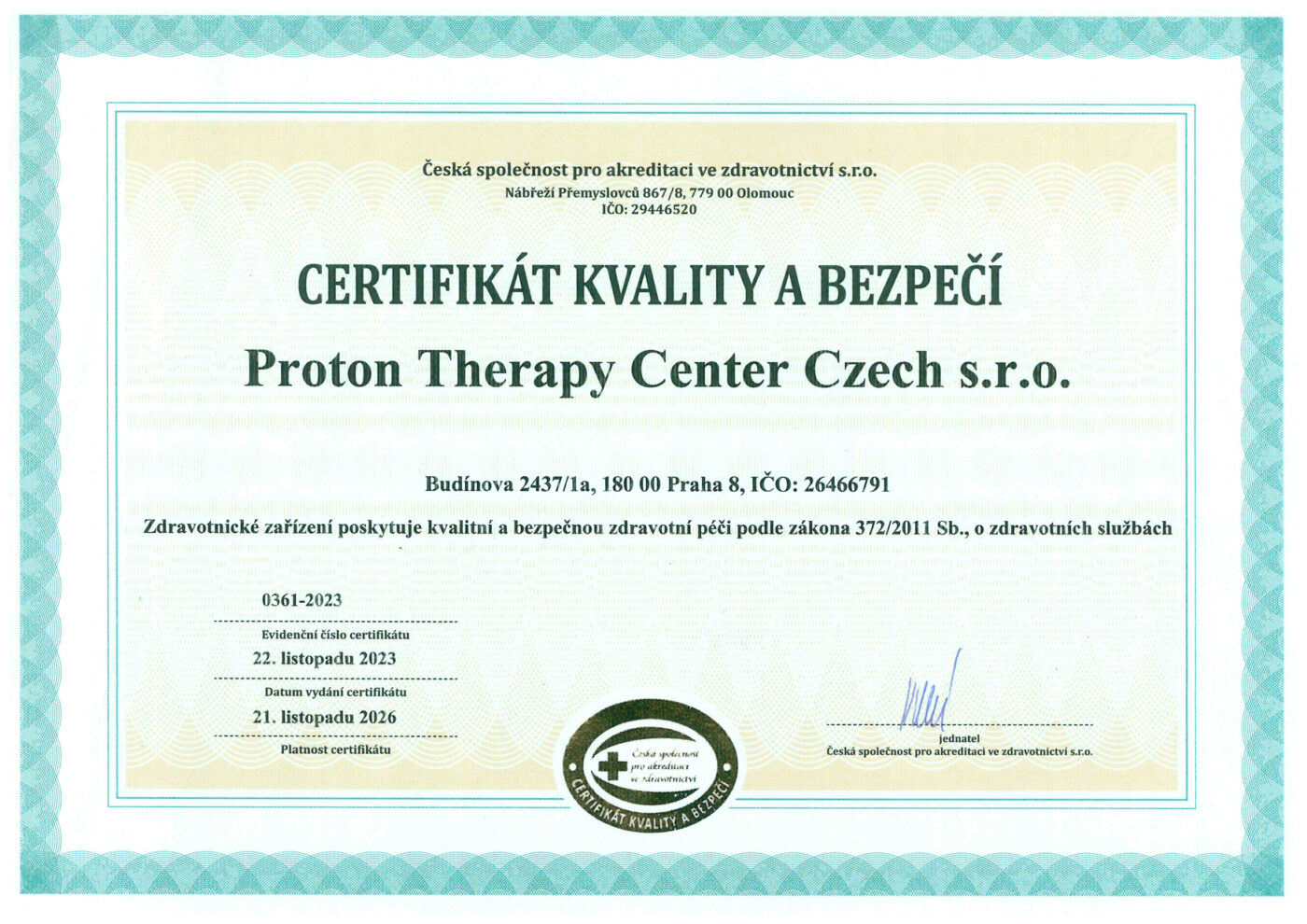 Česká společnost pro akreditaci ve zdravotnictví s.r.o.
Nábřeží Přemyslovců 867/8, 779 00 Olomouc
IČO: 29446520

CERTIFIKÁT KVALITY A BEZPEČÍ

Proton Therapy Center Czech s.r.o.

Budínova 2437/1a, 180 00 Praha 8, IČO: 26466791

Zdravotnické zařízení poskytuje kvalitní a bezpečnou zdravotní péči podle zákona 372/2011 Sb., o zdravotních službách

0361-2023
Evidenční číslo certifikátu

22. listopadu 2023
Datum vydání certifikátu

21. listopadu 2026
Platnost certifikátu

Česká společnost pro akreditaci ve zdravotnictví
CERTIFIKÁT KVALITY A BEZPEČÍ

jednatel
Česká společnost pro akreditaci ve zdravotnictví s.r.o.